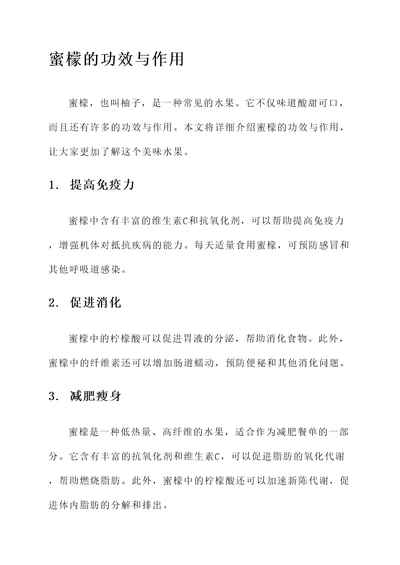 蜜檬的功效与作用

蜜檬，也叫柚子，是一种常见的水果。它不仅味道酸甜可口，而且还有许多的功效与作用。本文将详细介绍蜜檬的功效与作用，让大家更加了解这个美味水果。

1. 提高免疫力

蜜檬中含有丰富的维生素C和抗氧化剂，可以帮助提高免疫力，增强机体对抵抗疾病的能力。每天适量食用蜜檬，可预防感冒和其他呼吸道感染。

2. 促进消化

蜜檬中的柠檬酸可以促进胃液的分泌，帮助消化食物。此外，蜜檬中的纤维素还可以增加肠道蠕动，预防便秘和其他消化问题。

3. 减肥瘦身

蜜檬是一种低热量、高纤维的水果，适合作为减肥餐单的一部分。它含有丰富的抗氧化剂和维生素C，可以促进脂肪的氧化代谢，帮助燃烧脂肪。此外，蜜檬中的柠檬酸还可以加速新陈代谢，促进体内脂肪的分解和排出。